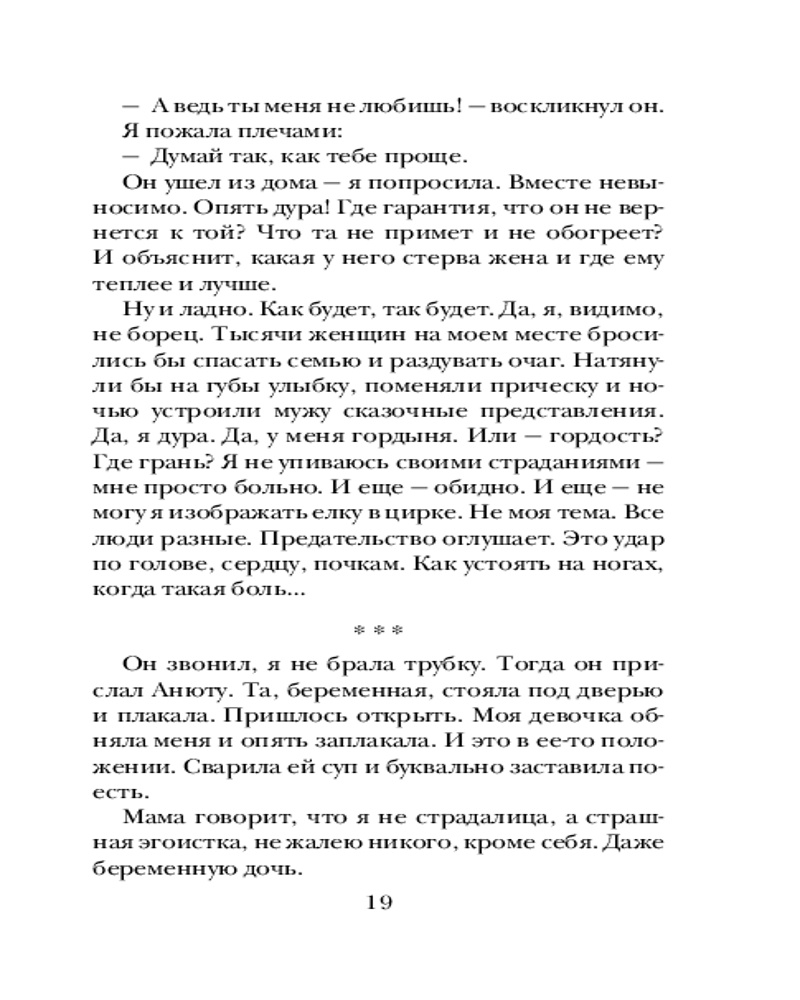 — А ведь ты меня не любишь! — воскликнул он.
Я пожала плечами:
— Думай так, как тебе проще.

Он ушел из дома — я попросила. Вместе невыносимо. Опять дура! Где гарантия, что он не вернется к той? Что та не примет и не обогреет? И объяснит, какая у него стерва жена и где ему теплее и лучше.

Ну и ладно. Как будет, так будет. Да, я, видимо, не борец. Тысячи женщин на моем месте бросились бы спасать семью и раздувать очаг. Натянули бы на губы улыбку, поменяли прическу и ночью устроили мужу сказочные представления. Да, я дура. Да, у меня гордыня. Или — гордость? Где грань? Я не упиваюсь своими страданиями — мне просто больно. И еще — обидно. И еще — не могу я изображать елку в цирке. Не моя тема. Все люди разные. Предательство оглушает. Это удар по голове, сердцу, почкам. Как устоять на ногах, когда такая боль...

* * *

Он звонил, я не брала трубку. Тогда он прислал Анюту. Та, беременная, стояла под дверью и плакала. Пришлось открыть. Моя девочка обняла меня и опять заплакала. И это в ее-то положении. Сварила ей суп и буквально заставила поесть.

Мама говорит, что я не страдалица, а страшная эгоистка, не жалею никого, кроме себя. Даже беременную дочь.

19